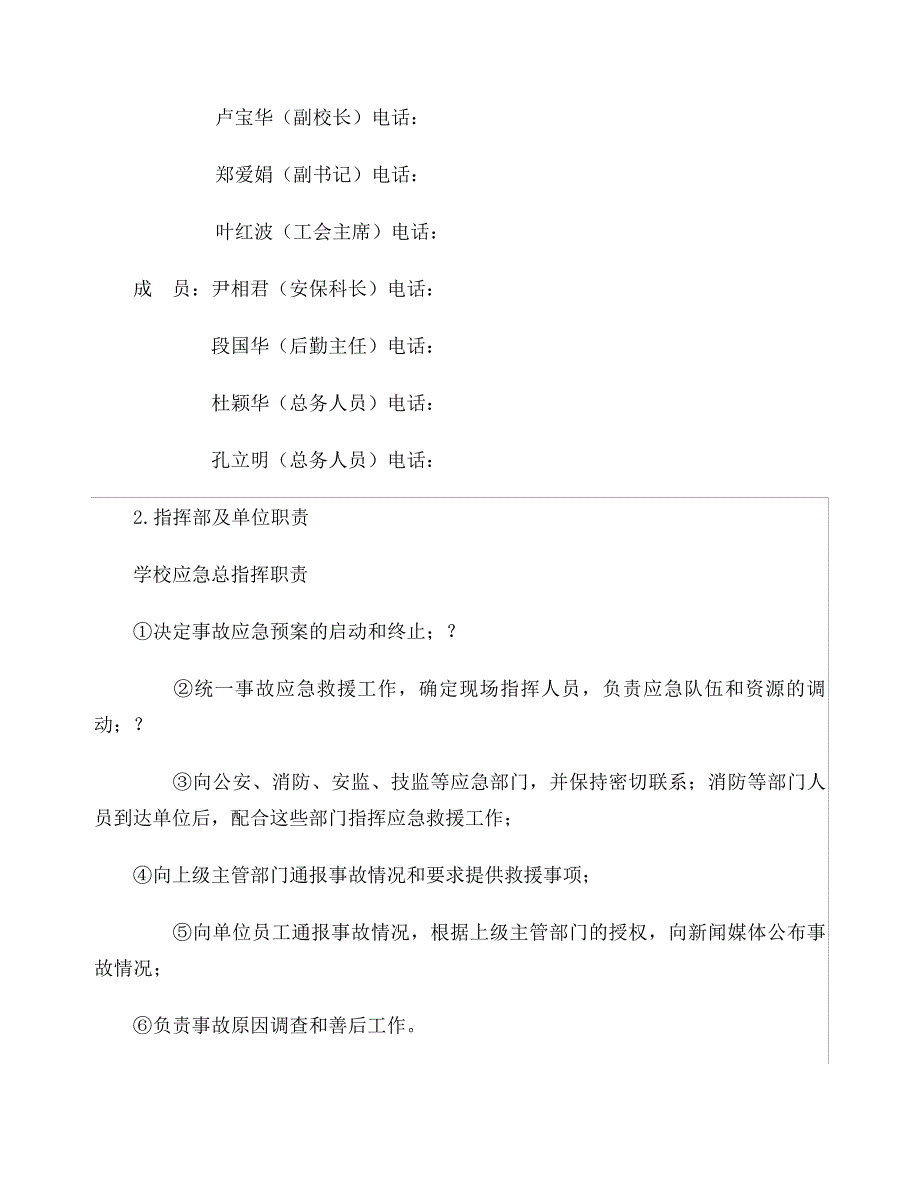 卢宝华（副校长）电话：

郑爱娟（副书记）电话：

叶红波（工会主席）电话：

成　员：尹相君（安保科长）电话：

段国华（后勤主任）电话：

杜颖华（总务人员）电话：

孔立明（总务人员）电话：

2.指挥部及单位职责

学校应急总指挥职责

①决定事故应急预案的启动和终止；？

②统一事故应急救援工作，确定现场指挥人员，负责应急队伍和资源的调动；？

③向公安、消防、安监、技监等应急部门，并保持密切联系；消防等部门人员到达单位后，配合这些部门指挥应急救援工作；

④向上级主管部门通报事故情况和要求提供救援事项；

⑤向单位员工通报事故情况，根据上级主管部门的授权，向新闻媒体公布事故情况；

⑥负责事故原因调查和善后工作。